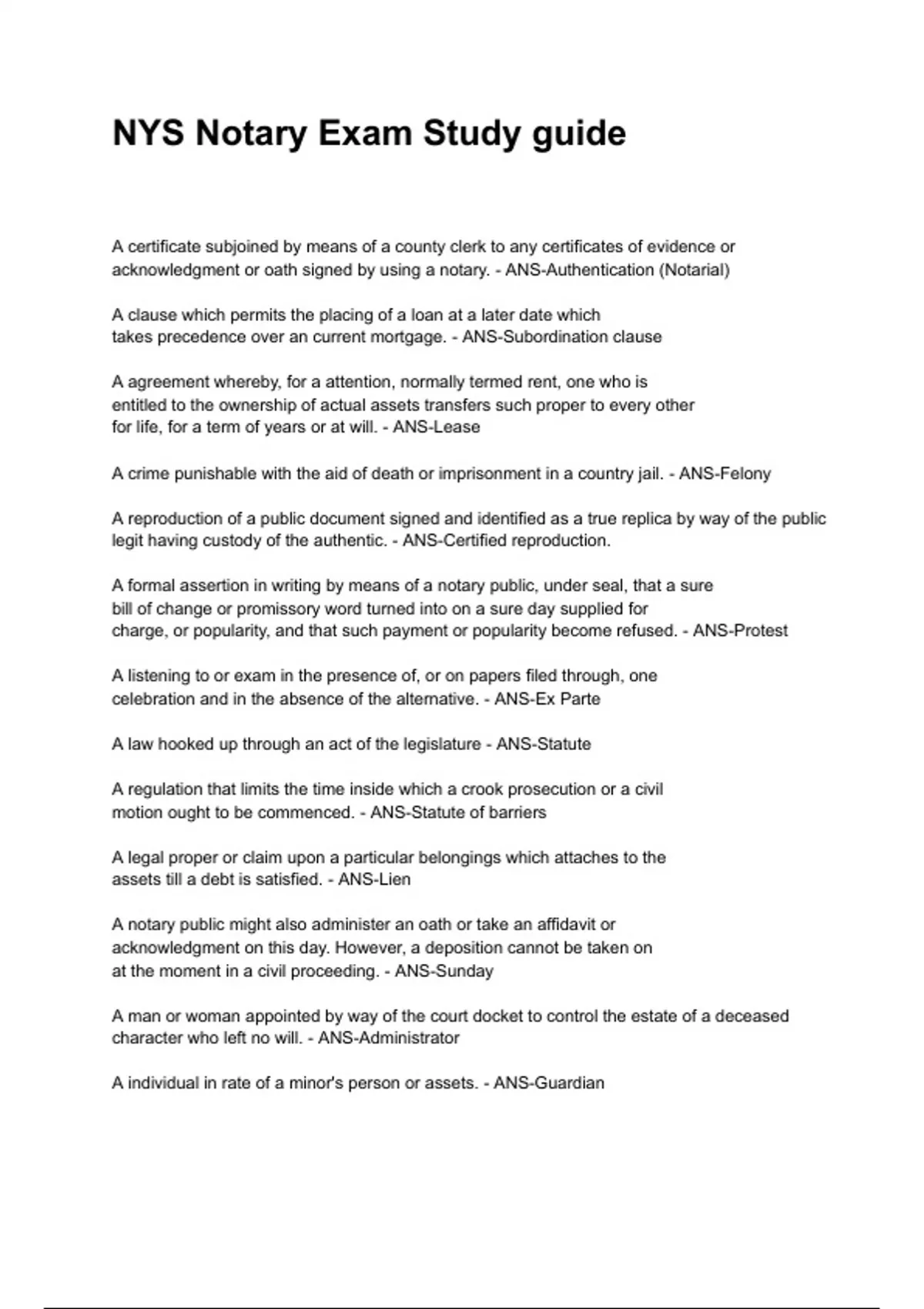 NYS Notary Exam Study guide

A certificate subjoined by means of a county clerk to any certificates of evidence or acknowledgment or oath signed by using a notary. - ANS-Authentication (Notarial)

A clause which permits the placing of a loan at a later date which takes precedence over an current mortgage. - ANS-Subordination clause

A agreement whereby, for a attention, normally termed rent, one who is entitled to the ownership of actual assets transfers such proper to every other for life, for a term of years or at will. - ANS-Lease

A crime punishable with the aid of death or imprisonment in a country jail. - ANS-Felony

A reproduction of a public document signed and identified as a true replica by way of the public legit having custody of the authentic. - ANS-Certified reproduction.

A formal assertion in writing by means of a notary public, under seal, that a sure bill of change or promissory word turned into on a sure day supplied for charge, or popularity, and that such payment or popularity become refused. - ANS-Protest

A listening to or exam in the presence of, or on papers filed through, one celebration and in the absence of the alternative. - ANS-Ex Parte

A law hooked up through an act of the legislature - ANS-Statute

A regulation that limits the time inside which a crook prosecution or a civil motion ought to be commenced. - ANS-Statute of barriers

A legal proper or claim upon a particular belongings which attaches to the assets till a debt is satisfied. - ANS-Lien

A notary public might also administer an oath or take an affidavit or acknowledgment on this day. However, a deposition cannot be taken on at the moment in a civil proceeding. - ANS-Sunday

A man or woman appointed by way of the court docket to control the estate of a deceased character who left no will. - ANS-Administrator

A individual in rate of a minor's person or assets. - ANS-Guardian